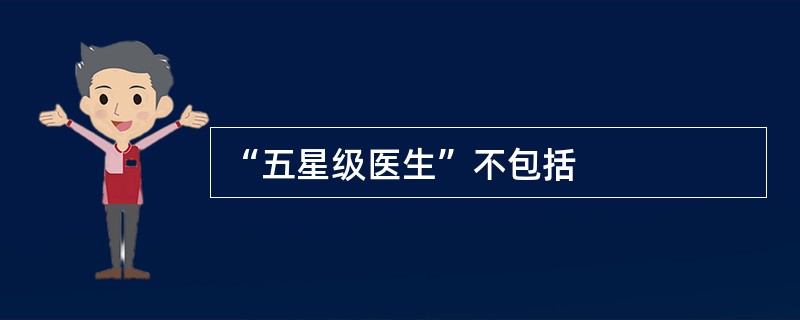 “五星级医生”不包括